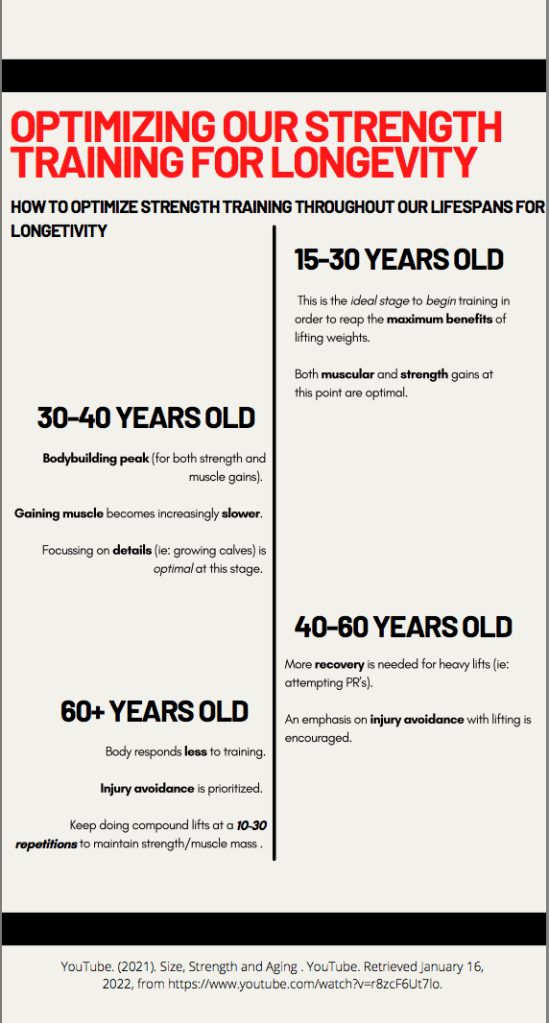 OPTIMIZING OUR STRENGTH TRAINING FOR LONGEVITY

HOW TO OPTIMIZE STRENGTH TRAINING THROUGHOUT OUR LIFESPANS FOR LONGETIVITY

15-30 YEARS OLD

This is the ideal stage to begin training in order to reap the maximum benefits of lifting weights.

Both muscular and strength gains at this point are optimal.

30-40 YEARS OLD

Bodybuilding peak (for both strength and muscle gains).

Gaining muscle becomes increasingly slower.

Focussing on details (ie: growing calves) is optimal at this stage.

40-60 YEARS OLD

More recovery is needed for heavy lifts (ie: attempting PR's).

An emphasis on injury avoidance with lifting is encouraged.

60+ YEARS OLD

Body responds less to training.

Injury avoidance is prioritized.

Keep doing compound lifts at a 10-30 repetitions to maintain strength/muscle mass .

YouTube. (2021). Size, Strength and Aging . YouTube. Retrieved January 16, 2022, from https://www.youtube.com/watch?v=r8zcF6Ut7lo.